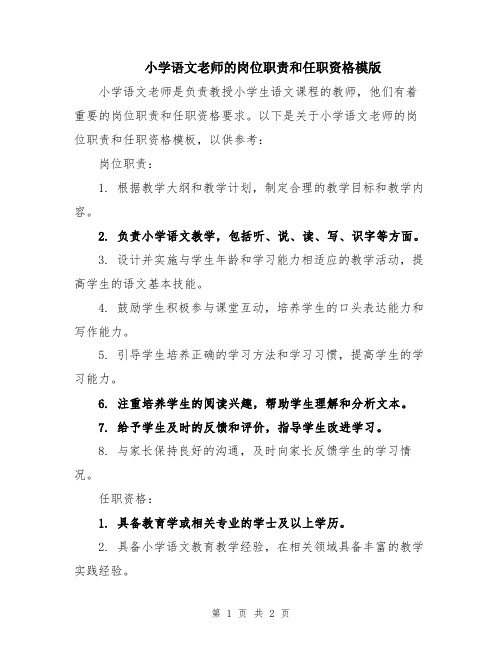 小学语文老师的岗位职责和任职资格模版

小学语文老师是负责教授小学生语文课程的教师，他们有着重要的岗位职责和任职资格要求。以下是关于小学语文老师的岗位职责和任职资格模板，以供参考：

岗位职责：

1. 根据教学大纲和教学计划，制定合理的教学目标和教学内容。

2. 负责小学语文教学，包括听、说、读、写、识字等方面。

3. 设计并实施与学生年龄和学习能力相适应的教学活动，提高学生的语文基本技能。

4. 鼓励学生积极参与课堂互动，培养学生的口头表达能力和写作能力。

5. 引导学生培养正确的学习方法和学习习惯，提高学生的学习能力。

6. 注重培养学生的阅读兴趣，帮助学生理解和分析文本。

7. 给予学生及时的反馈和评价，指导学生改进学习。

8. 与家长保持良好的沟通，及时向家长反馈学生的学习情况。

任职资格：

1. 具备教育学或相关专业的学士及以上学历。

2. 具备小学语文教育教学经验，在相关领域具备丰富的教学实践经验。

第 1 页 共 2 页